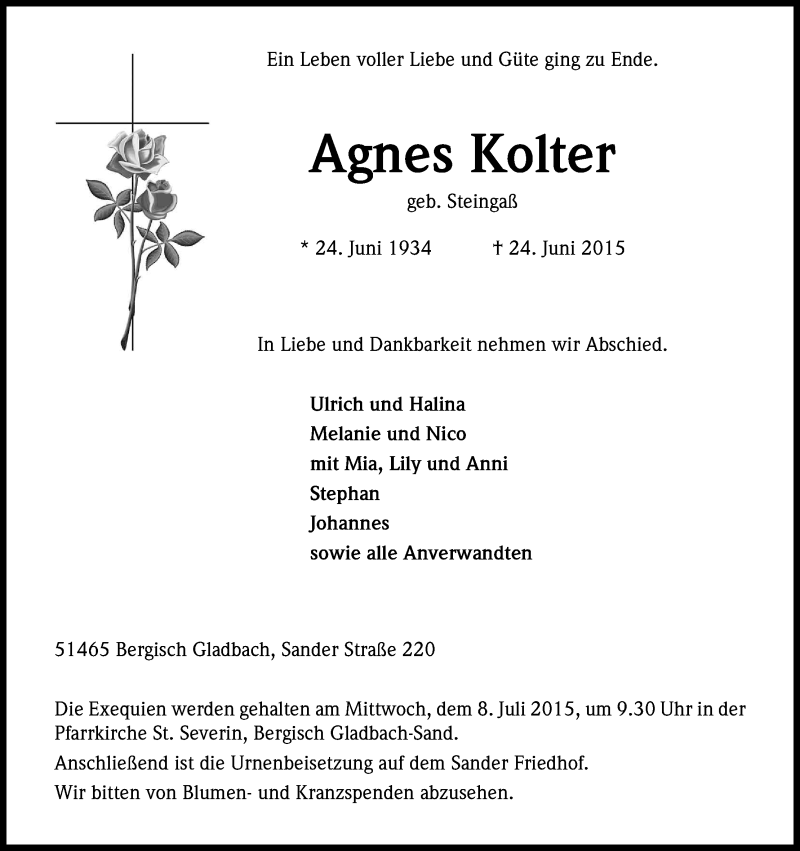 Ein Leben voller Liebe und Güte ging zu Ende.

Agnes Kolter

geb. Steingaß

* 24. Juni 1934 † 24. Juni 2015

In Liebe und Dankbarkeit nehmen wir Abschied.

Ulrich und Halina
Melanie und Nico
mit Mia, Lily und Anni
Stephan
Johannes
sowie alle Anverwandten

51465 Bergisch Gladbach, Sander Straße 220

Die Exequien werden gehalten am Mittwoch, dem 8. Juli 2015, um 9.30 Uhr in der Pfarrkirche St. Severin, Bergisch Gladbach-Sand.

Anschließend ist die Urnenbeisetzung auf dem Sander Friedhof.

Wir bitten von Blumen- und Kranzspenden abzusehen.